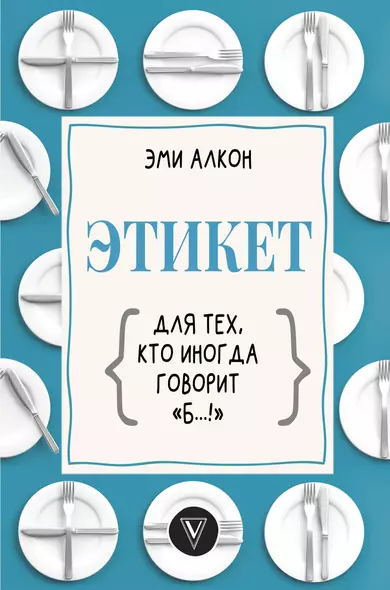 ЭМИ АЛКОН

ЭТИКЕТ

ДЛЯ ТЕХ, КТО ИНОГДА ГОВОРИТ «Б...!»

V